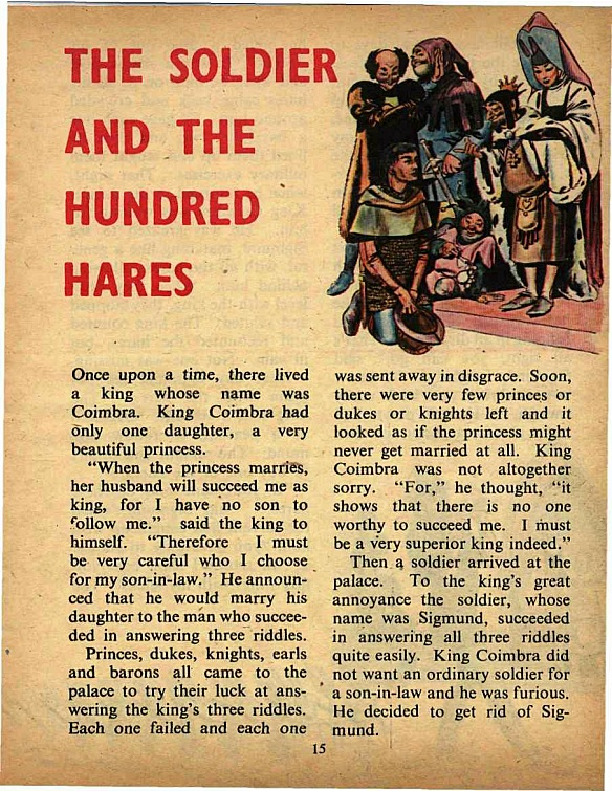 THE SOLDIER AND THE HUNDRED HARES

Once upon a time, there lived a king whose name was Coimbra. King Coimbra had only one daughter, a very beautiful princess.

"When the princess marries, her husband will succeed me as king, for I have no son to follow me." said the king to himself. "Therefore I must be very careful who I choose for my son-in-law." He announced that he would marry his daughter to the man who succeeded in answering three riddles.

Princes, dukes, knights, earls and barons all came to the palace to try their luck at answering the king's three riddles. Each one failed and each one was sent away in disgrace. Soon, there were very few princes or dukes or knights left and it looked as if the princess might never get married at all. King Coimbra was not altogether sorry. "For," he thought, "it shows that there is no one worthy to succeed me. I must be a very superior king indeed."

Then a soldier arrived at the palace. To the king's great annoyance the soldier, whose name was Sigmund, succeeded in answering all three riddles quite easily. King Coimbra did not want an ordinary soldier for a son-in-law and he was furious. He decided to get rid of Sigmund.

15